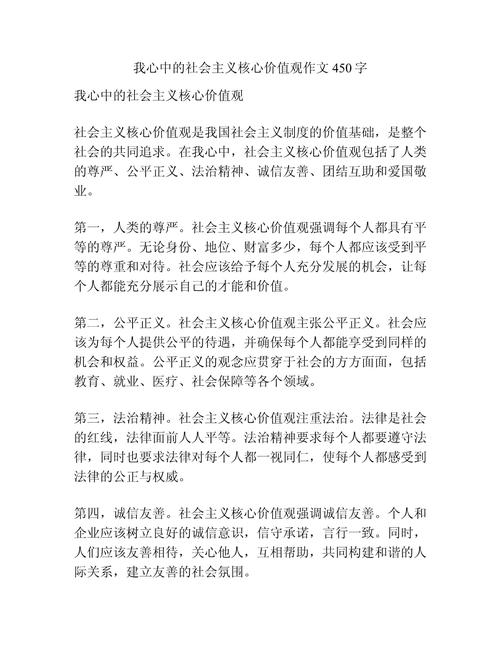 我心中的社会主义核心价值观作文 450 字

我心中的社会主义核心价值观

社会主义核心价值观是我国社会主义制度的价值基础，是整个社会的共同追求。在我心中，社会主义核心价值观包括了人类的尊严、公平正义、法治精神、诚信友善、团结互助和爱国敬业。

第一，人类的尊严。社会主义核心价值观强调每个人都具有平等的尊严。无论身份、地位、财富多少，每个人都应该受到平等的尊重和对待。社会应该给予每个人充分发展的机会，让每个人都能充分展示自己的才能和价值。

第二，公平正义。社会主义核心价值观主张公平正义。社会应该为每个人提供公平的待遇，并确保每个人都能享受到同样的机会和权益。公平正义的观念应贯穿于社会的方方面面，包括教育、就业、医疗、社会保障等各个领域。

第三，法治精神。社会主义核心价值观注重法治。法律是社会的红线，法律面前人人平等。法治精神要求每个人都要遵守法律，同时也要求法律对每个人都一视同仁，使每个人都感受到法律的公正与权威。

第四，诚信友善。社会主义核心价值观强调诚信友善。个人和企业应该树立良好的诚信意识，信守承诺，言行一致。同时，人们应该友善相待，关心他人，互相帮助，共同构建和谐的人际关系，建立友善的社会氛围。